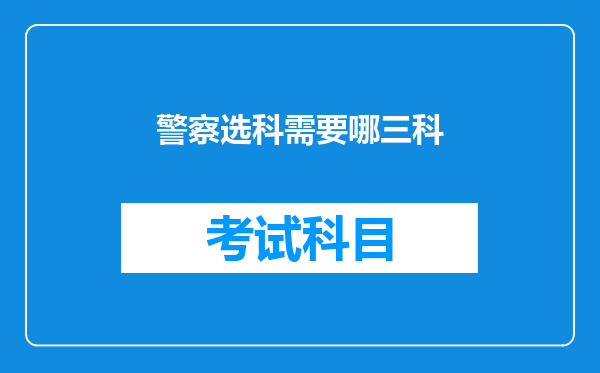 警察选科需要哪三科

考试科目